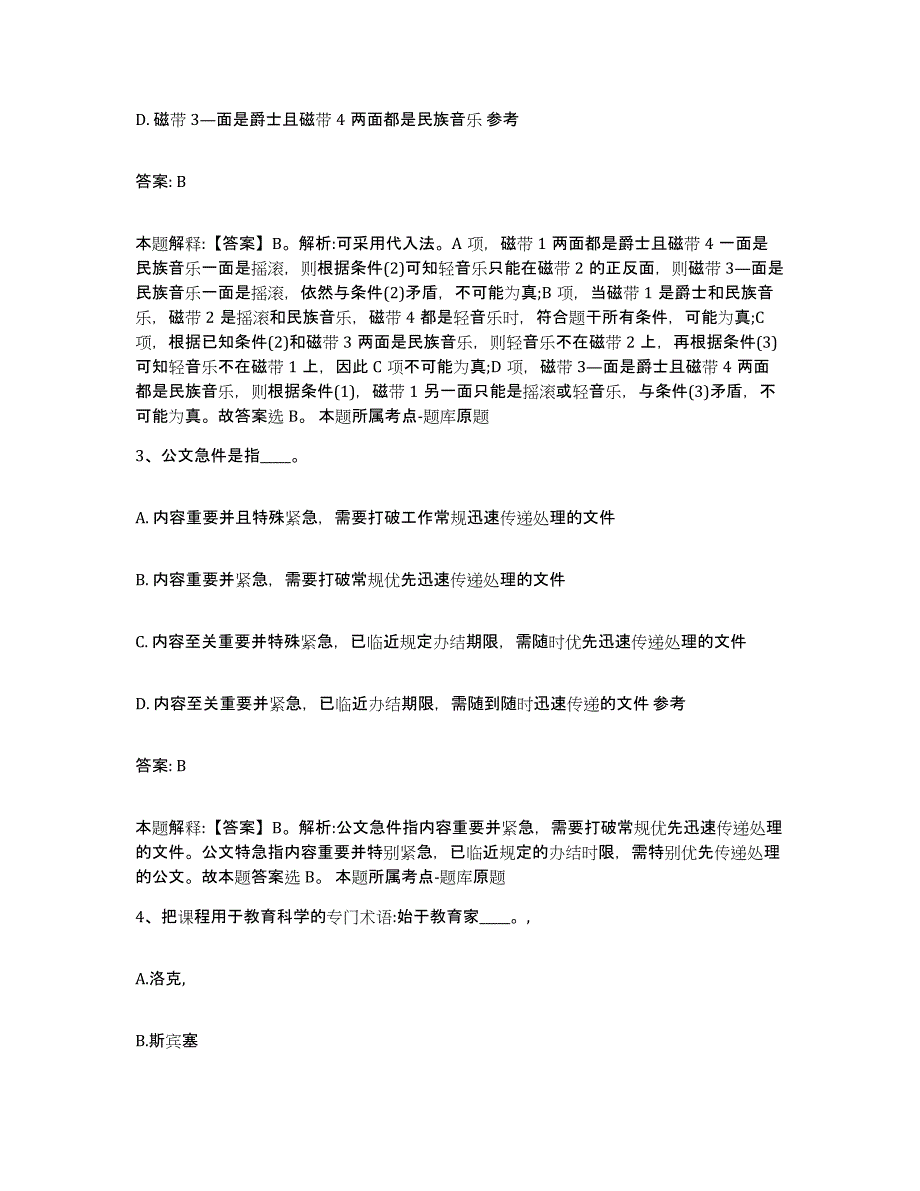 D. 磁带 3—面是爵士且磁带 4 两面都是民族音乐 参考

答案: B

本题解释:【答案】B。解析:可采用代入法。A 项，磁带 1 两面都是爵士且磁带 4 一面是民族音乐一面是摇滚，则根据条件(2)可知轻音乐只能在磁带 2 的正反面，则磁带 3—面是民族音乐一面是摇滚，依然与条件(2)矛盾，不可能为真;B 项，当磁带 1 是爵士和民族音乐，磁带 2 是摇滚和民族音乐，磁带 4 都是轻音乐时，符合题干所有条件，可能为真;C 项，根据已知条件(2)和磁带 3 两面是民族音乐，则轻音乐不在磁带 2 上，再根据条件(3)可知轻音乐不在磁带 1 上，因此 C 项不可能为真;D 项，磁带 3—面是爵士且磁带 4 两面都是民族音乐，则根据条件(1)，磁带 1 另一面只能是摇滚或轻音乐，与条件(3)矛盾，不可能为真。故答案选 B。 本题所属考点-题库原题

3、公文急件是指____。

A. 内容重要并且特殊紧急，需要打破工作常规迅速传递处理的文件

B. 内容重要并紧急，需要打破常规优先迅速传递处理的文件

C. 内容至关重要并特殊紧急，已临近规定办结期限，需随时优先迅速传递处理的文件

D. 内容至关重要并紧急，已临近办结期限，需随到随时迅速传递的文件 参考

答案: B

本题解释:【答案】B。解析:公文急件指内容重要并紧急，需要打破常规优先迅速传递处理的文件。公文特急指内容重要并特别紧急，已临近规定的办结时限，需特别优先传递处理的公文。故本题答案选 B。 本题所属考点-题库原题

4、把课程用于教育科学的专门术语:始于教育家____。,

A.洛克,

B.斯宾塞